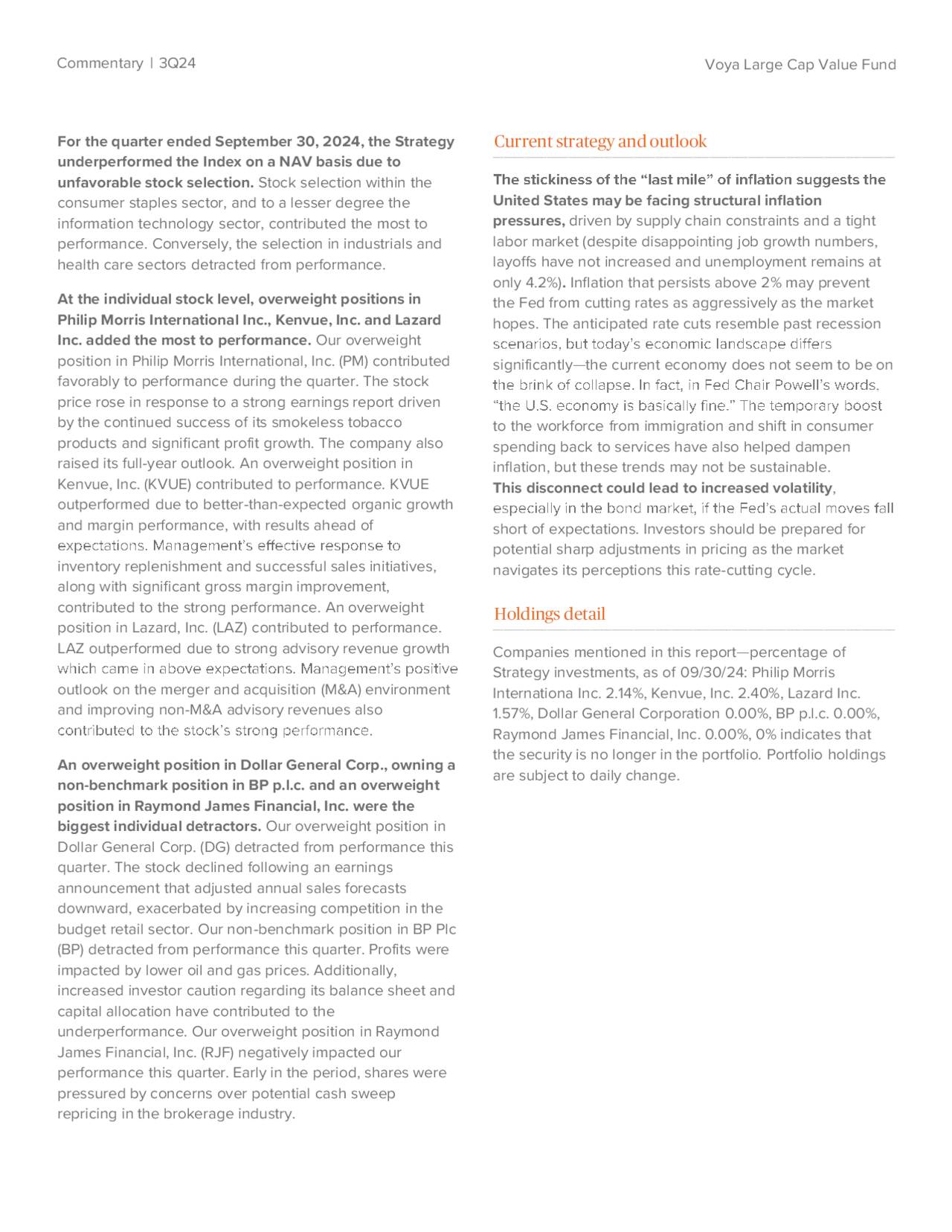 Commentary | 3Q24

Voya Large Cap Value Fund

For the quarter ended September 30, 2024, the Strategy underperformed the Index on a NAV basis due to unfavorable stock selection. Stock selection within the consumer staples sector, and to a lesser degree the information technology sector, contributed the most to performance. Conversely, the selection in industrials and health care sectors detracted from performance.

At the individual stock level, overweight positions in Philip Morris International Inc., Kenvue, Inc. and Lazard Inc. added the most to performance. Our overweight position in Philip Morris International, Inc. (PM) contributed favorably to performance during the quarter. The stock price rose in response to a strong earnings report driven by the continued success of its smokeless tobacco products and significant profit growth. The company also raised its full-year outlook. An overweight position in Kenvue, Inc. (KVUE) contributed to performance. KVUE outperformed due to better-than-expected organic growth and margin performance, with results ahead of expectations. Management's effective response to inventory replenishment and successful sales initiatives, along with significant gross margin improvement, contributed to the strong performance. An overweight position in Lazard, Inc. (LAZ) contributed to performance. LAZ outperformed due to strong advisory revenue growth which came in above expectations. Management's positive outlook on the merger and acquisition (M&A) environment and improving non-M&A advisory revenues also contributed to the stock's strong performance.

An overweight position in Dollar General Corp., owning a non-benchmark position in BP p.l.c. and an overweight position in Raymond James Financial, Inc. were the biggest individual detractors. Our overweight position in Dollar General Corp. (DG) detracted from performance this quarter. The stock declined following an earnings announcement that adjusted annual sales forecasts downward, exacerbated by increasing competition in the budget retail sector. Our non-benchmark position in BP Plc (BP) detracted from performance this quarter. Profits were impacted by lower oil and gas prices. Additionally, increased investor caution regarding its balance sheet and capital allocation have contributed to the underperformance. Our overweight position in Raymond James Financial, Inc. (RJF) negatively impacted our performance this quarter. Early in the period, shares were pressured by concerns over potential cash sweep repricing in the brokerage industry.

Current strategy and outlook

The stickiness of the "last mile" of inflation suggests the United States may be facing structural inflation pressures, driven by supply chain constraints and a tight labor market (despite disappointing job growth numbers, layoffs have not increased and unemployment remains at only 4.2%). Inflation that persists above 2% may prevent the Fed from cutting rates as aggressively as the market hopes. The anticipated rate cuts resemble past recession scenarios, but today's economic landscape differs significantly—the current economy does not seem to be on the brink of collapse. In fact, in Fed Chair Powell's words, "the U.S. economy is basically fine." The temporary boost to the workforce from immigration and shift in consumer spending back to services have also helped dampen inflation, but these trends may not be sustainable.
This disconnect could lead to increased volatility, especially in the bond market, if the Fed's actual moves fall short of expectations. Investors should be prepared for potential sharp adjustments in pricing as the market navigates its perceptions this rate-cutting cycle.

Holdings detail

Companies mentioned in this report—percentage of Strategy investments, as of 09/30/24: Philip Morris Internationa Inc. 2.14%, Kenvue, Inc. 2.40%, Lazard Inc. 1.57%, Dollar General Corporation 0.00%, BP p.l.c. 0.00%, Raymond James Financial, Inc. 0.00%, 0% indicates that the security is no longer in the portfolio. Portfolio holdings are subject to daily change.